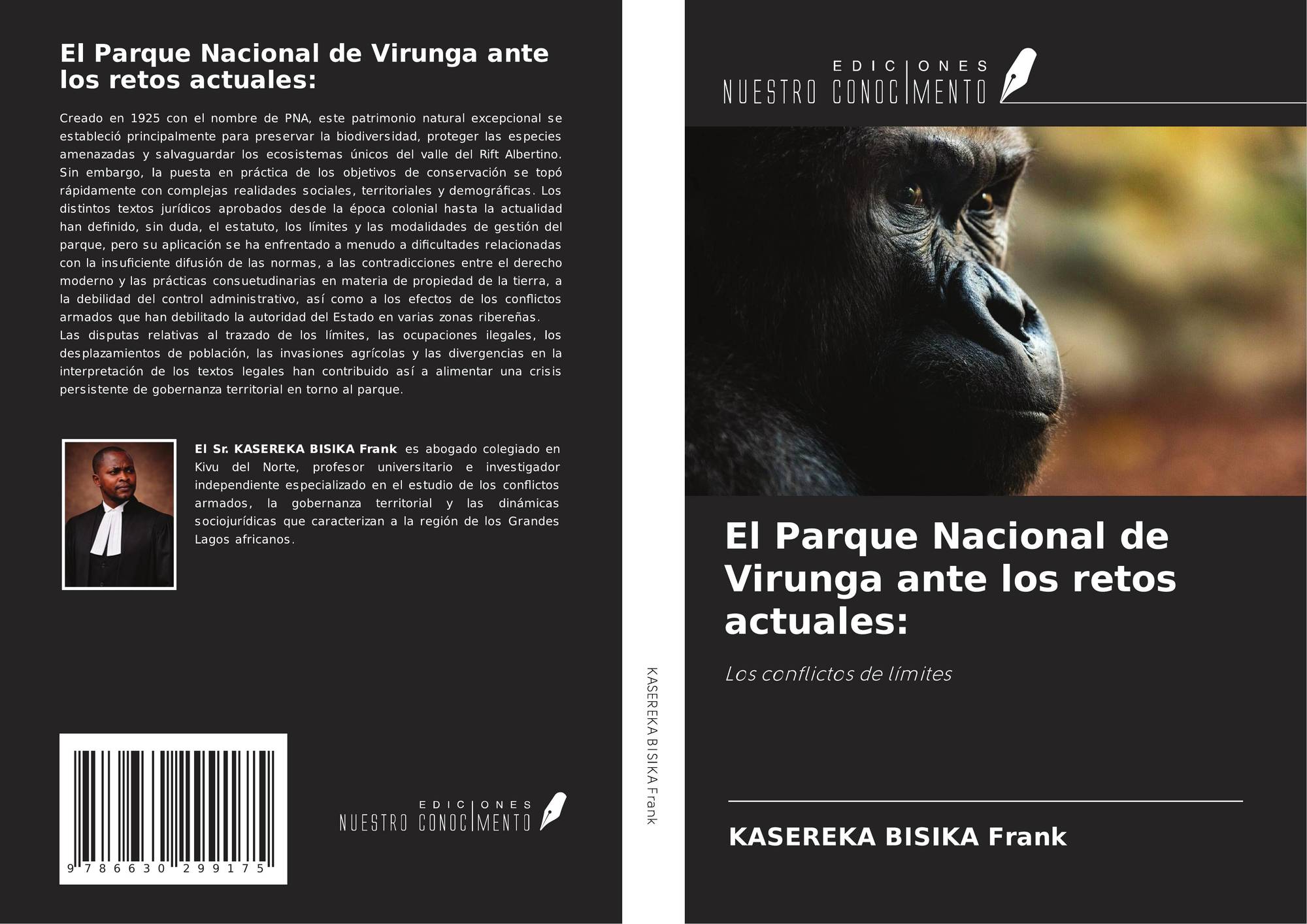 El Parque Nacional de Virunga ante los retos actuales:

Creado en 1925 con el nombre de PNA, este patrimonio natural excepcional se estableció principalmente para preservar la biodiversidad, proteger las especies amenazadas y salvaguardar los ecosistemas únicos del valle del Rift Albertino. Sin embargo, la puesta en práctica de los objetivos de conservación se topó rápidamente con complejas realidades sociales, territoriales y demográficas. Los distintos textos jurídicos aprobados desde la época colonial hasta la actualidad han definido, sin duda, el estatuto, los límites y las modalidades de gestión del parque, pero su aplicación se ha enfrentado a menudo a dificultades relacionadas con la insuficiente difusión de las normas, a las contradicciones entre el derecho moderno y las prácticas consuetudinarias en materia de propiedad de la tierra, a la debilidad del control administrativo, así como a los efectos de los conflictos armados que han debilitado la autoridad del Estado en varias zonas ribereñas.
Las disputas relativas al trazado de los límites, las ocupaciones ilegales, los desplazamientos de población, las invasiones agrícolas y las divergencias en la interpretación de los textos legales han contribuido así a alimentar una crisis persistente de gobernanza territorial en torno al parque.

El Sr. KASEREKA BISIKA Frank es abogado colegiado en Kivu del Norte, profesor universitario e investigador independiente especializado en el estudio de los conflictos armados, la gobernanza territorial y las dinámicas sociojurídicas que caracterizan a la región de los Grandes Lagos africanos.

9 786630 299175

EDICIONES
NUESTRO CONOCIMENTO

KASEREKA BISIKA Frank

EDICIONES
NUESTRO CONOCIMENTO

El Parque Nacional de Virunga ante los retos actuales:

Los conflictos de límites

KASEREKA BISIKA Frank